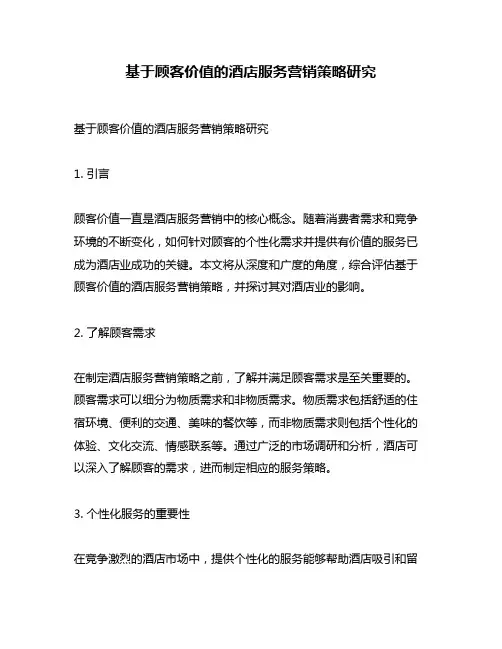 基于顾客价值的酒店服务营销策略研究

基于顾客价值的酒店服务营销策略研究

1. 引言

顾客价值一直是酒店服务营销中的核心概念。随着消费者需求和竞争环境的不断变化，如何针对顾客的个性化需求并提供有价值的服务已成为酒店业成功的关键。本文将从深度和广度的角度，综合评估基于顾客价值的酒店服务营销策略，并探讨其对酒店业的影响。

2. 了解顾客需求

在制定酒店服务营销策略之前，了解并满足顾客需求是至关重要的。顾客需求可以细分为物质需求和非物质需求。物质需求包括舒适的住宿环境、便利的交通、美味的餐饮等，而非物质需求则包括个性化的体验、文化交流、情感联系等。通过广泛的市场调研和分析，酒店可以深入了解顾客的需求，进而制定相应的服务策略。

3. 个性化服务的重要性

在竞争激烈的酒店市场中，提供个性化的服务能够帮助酒店吸引和留